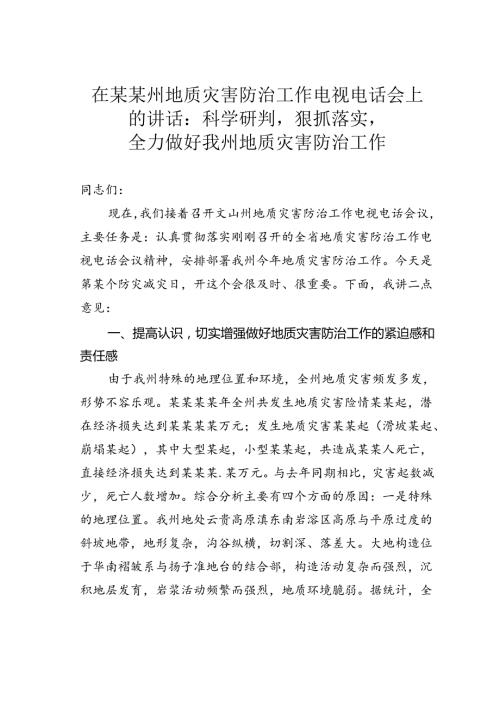 在某某州地质灾害防治工作电视电话会上的讲话：科学研判，狠抓落实，全力做好我州地质灾害防治工作

同志们：

现在，我们接着召开文山州地质灾害防治工作电视电话会议，主要任务是：认真贯彻落实刚刚召开的全省地质灾害防治工作电视电话会议精神，安排部署我州今年地质灾害防治工作。今天是第某个防灾减灾日，开这个会很及时、很重要。下面，我讲二点意见：

一、提高认识，切实增强做好地质灾害防治工作的紧迫感和责任感

由于我州特殊的地理位置和环境，全州地质灾害频发多发，形势不容乐观。某某某某年全州共发生地质灾害险情某某起，潜在经济损失达到某某某某万元；发生地质灾害某某起（滑坡某起、崩塌某起），其中大型某起，小型某某起，共造成某某人死亡，直接经济损失达到某某某.某万元。与去年同期相比，灾害起数减少，死亡人数增加。综合分析主要有四个方面的原因：一是特殊的地理位置。我州地处云贵高原滇东南岩溶区高原与平原过度的斜坡地带，地形复杂，沟谷纵横，切割深、落差大。大地构造位于华南褶皱系与扬子准地台的结合部，构造活动复杂而强烈，沉积地层发育，岩浆活动频繁而强烈，地质环境脆弱。据统计，全